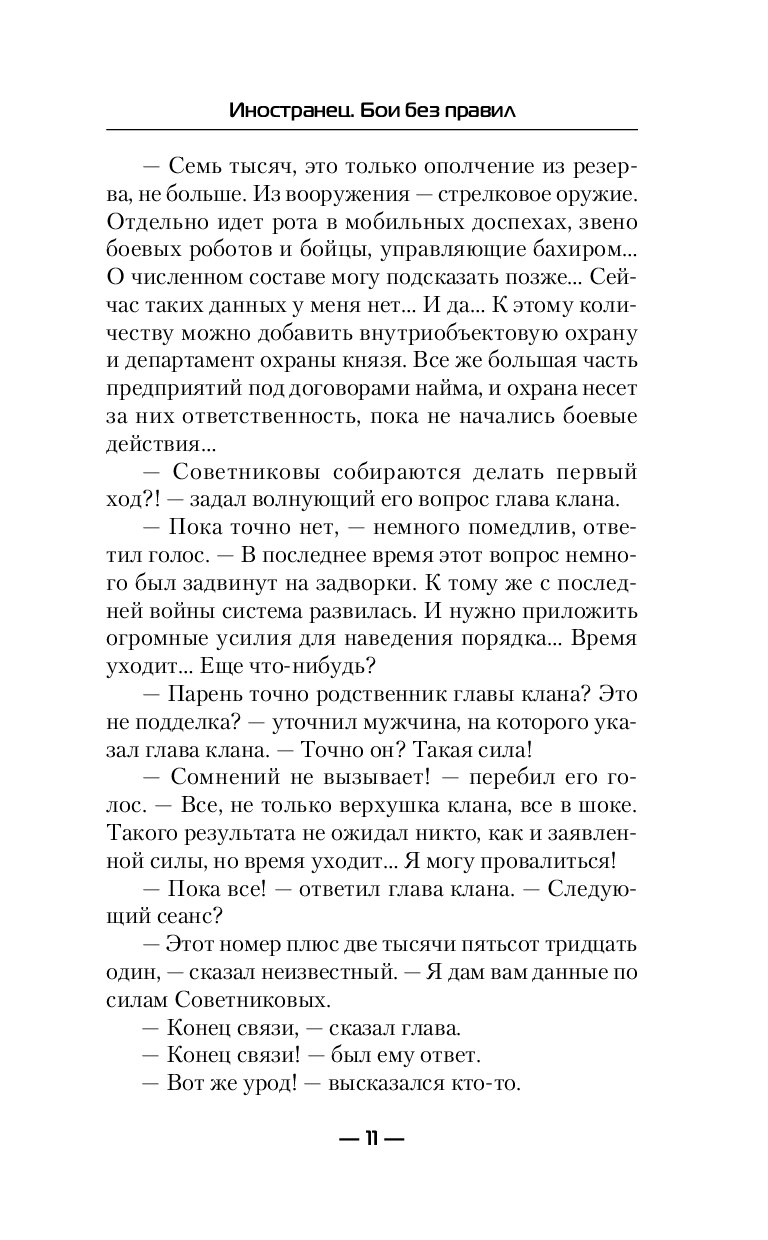 Иностранец. Бои без правил

— Семь тысяч, это только ополчение из резерва, не больше. Из вооружения — стрелковое оружие. Отдельно идет рота в мобильных доспехах, звено боевых роботов и бойцы, управляющие бахиром... О численном составе могу подсказать позже... Сейчас таких данных у меня нет... И да... К этому количеству можно добавить внутриобъектовую охрану и департамент охраны князя. Все же большая часть предприятий под договорами найма, и охрана несет за них ответственность, пока не начались боевые действия...

— Советниковы собираются делать первый ход?! — задал волнующий его вопрос глава клана.

— Пока точно нет, — немного помедлив, ответил голос. — В последнее время этот вопрос немного был задвинут на задворки. К тому же с последней войны система развилась. И нужно приложить огромные усилия для наведения порядка... Время уходит... Еще что-нибудь?

— Парень точно родственник главы клана? Это не подделка? — уточнил мужчина, на которого указал глава клана. — Точно он? Такая сила!

— Сомнений не вызывает! — перебил его голос. — Все, не только верхушка клана, все в шоке. Такого результата не ожидал никто, как и заявленной силы, но время уходит... Я могу провалиться!

— Пока все! — ответил глава клана. — Следующий сеанс?

— Этот номер плюс две тысячи пятьсот тридцать один, — сказал неизвестный. — Я дам вам данные по силам Советниковых.

— Конец связи, — сказал глава.

— Конец связи! — был ему ответ.

— Вот же урод! — высказался кто-то.

— 11 —